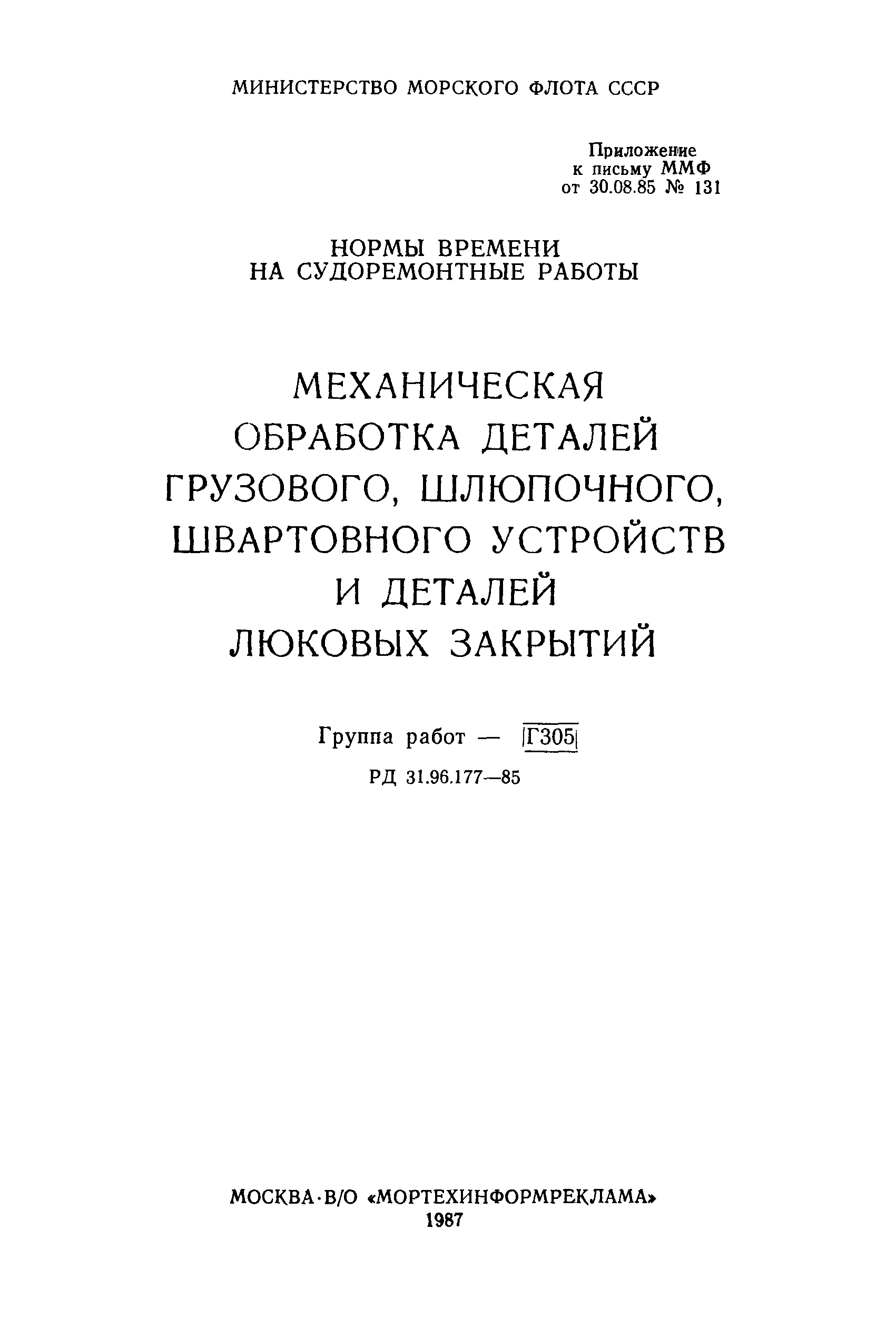 МИНИСТЕРСТВО МОРСКОГО ФЛОТА СССР

Приложение
к письму ММФ
от 30.08.85 № 131

НОРМЫ ВРЕМЕНИ
НА СУДОРЕМОНТНЫЕ РАБОТЫ

МЕХАНИЧЕСКАЯ
ОБРАБОТКА ДЕТАЛЕЙ
ГРУЗОВОГО, ШЛЮПОЧНОГО,
ШВАРТОВНОГО УСТРОЙСТВ
И ДЕТАЛЕЙ
ЛЮКОВЫХ ЗАКРЫТИЙ

Группа работ — Г305

РД 31.96.177—85

МОСКВА·В/О «МОРТЕХИНФОРМРЕКЛАМА»
1987